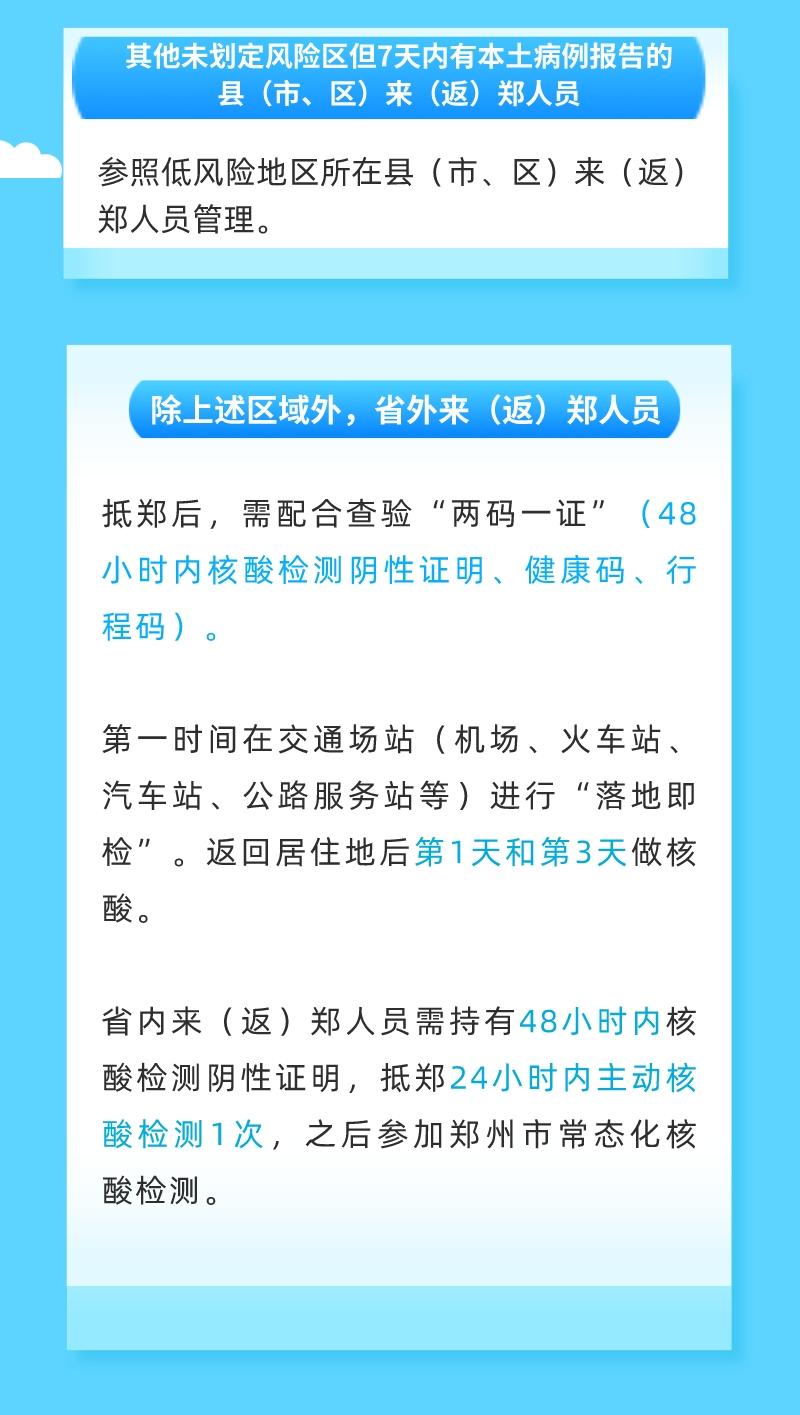 其他未划定风险区但7天内有本土病例报告的县（市、区）来（返）郑人员

参照低风险地区所在县（市、区）来（返）郑人员管理。

除上述区域外，省外来（返）郑人员

抵郑后，需配合查验“两码一证”（48小时内核酸检测阴性证明、健康码、行程码）。

第一时间在交通场站（机场、火车站、汽车站、公路服务站等）进行“落地即检”。返回居住地后第1天和第3天做核酸。

省内来（返）郑人员需持有48小时内核酸检测阴性证明，抵郑24小时内主动核酸检测1次，之后参加郑州市常态化核酸检测。